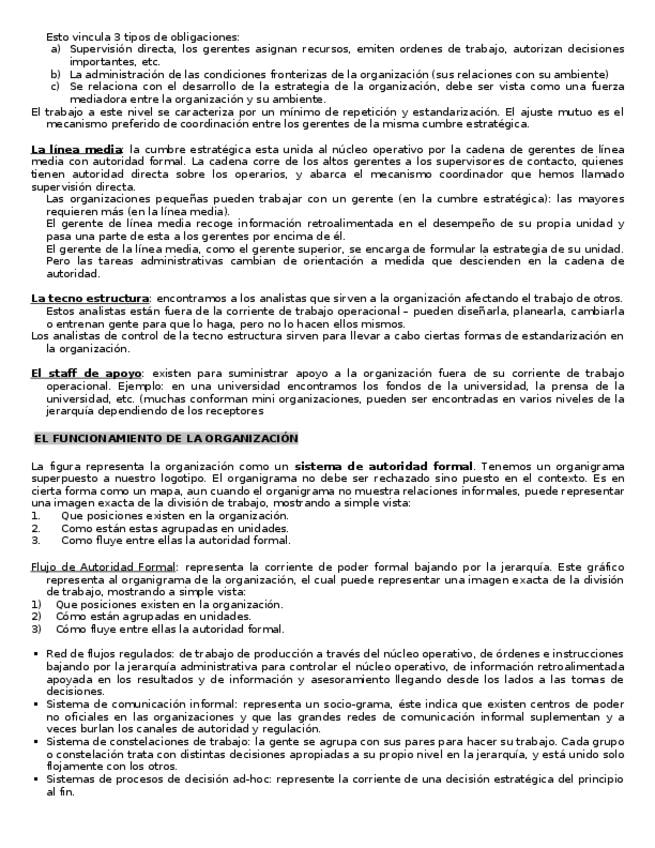 Esto vincula 3 tipos de obligaciones:
a) Supervisión directa, los gerentes asignan recursos, emiten ordenes de trabajo, autorizan decisiones importantes, etc.
b) La administración de las condiciones fronterizas de la organización (sus relaciones con su ambiente)
c) Se relaciona con el desarrollo de la estrategia de la organización, debe ser vista como una fuerza mediadora entre la organización y su ambiente.
El trabajo a este nivel se caracteriza por un mínimo de repetición y estandarización. El ajuste mutuo es el mecanismo preferido de coordinación entre los gerentes de la misma cumbre estratégica.

La línea media: la cumbre estratégica esta unida al núcleo operativo por la cadena de gerentes de línea media con autoridad formal. La cadena corre de los altos gerentes a los supervisores de contacto, quienes tienen autoridad directa sobre los operarios, y abarca el mecanismo coordinador que hemos llamado supervisión directa.
Las organizaciones pequeñas pueden trabajar con un gerente (en la cumbre estratégica): las mayores requieren más (en la línea media).
El gerente de línea media recoge información retroalimentada en el desempeño de su propia unidad y pasa una parte de esta a los gerentes por encima de él.
El gerente de la línea media, como el gerente superior, se encarga de formular la estrategia de su unidad. Pero las tareas administrativas cambian de orientación a medida que descienden en la cadena de autoridad.

La tecno estructura: encontramos a los analistas que sirven a la organización afectando el trabajo de otros.
Estos analistas están fuera de la corriente de trabajo operacional – pueden diseñarla, planearla, cambiarla o entrenan gente para que lo haga, pero no lo hacen ellos mismos.
Los analistas de control de la tecno estructura sirven para llevar a cabo ciertas formas de estandarización en la organización.

El staff de apoyo: existen para suministrar apoyo a la organización fuera de su corriente de trabajo operacional. Ejemplo: en una universidad encontramos los fondos de la universidad, la prensa de la universidad, etc. (muchas conforman mini organizaciones, pueden ser encontradas en varios niveles de la jerarquía dependiendo de los receptores

EL FUNCIONAMIENTO DE LA ORGANIZACIÓN

La figura representa la organización como un sistema de autoridad formal. Tenemos un organigrama superpuesto a nuestro logotipo. El organigrama no debe ser rechazado sino puesto en el contexto. Es en cierta forma como un mapa, aun cuando el organigrama no muestra relaciones informales, puede representar una imagen exacta de la división de trabajo, mostrando a simple vista:
1. Que posiciones existen en la organización.
2. Como están estas agrupadas en unidades.
3. Como fluye entre ellas la autoridad formal.

Flujo de Autoridad Formal: representa la corriente de poder formal bajando por la jerarquía. Este gráfico representa al organigrama de la organización, el cual puede representar una imagen exacta de la división de trabajo, mostrando a simple vista:
1) Que posiciones existen en la organización.
2) Cómo están agrupadas en unidades.
3) Cómo fluye entre ellas la autoridad formal.

▪ Red de flujos regulados: de trabajo de producción a través del núcleo operativo, de órdenes e instrucciones bajando por la jerarquía administrativa para controlar el núcleo operativo, de información retroalimentada apoyada en los resultados y de información y asesoramiento llegando desde los lados a las tomas de decisiones.
▪ Sistema de comunicación informal: representa un socio-grama, éste indica que existen centros de poder no oficiales en las organizaciones y que las grandes redes de comunicación informal suplementan y a veces burlan los canales de autoridad y regulación.
▪ Sistema de constelaciones de trabajo: la gente se agrupa con sus pares para hacer su trabajo. Cada grupo o constelación trata con distintas decisiones apropiadas a su propio nivel en la jerarquía, y está unido solo flojamente con los otros.
▪ Sistemas de procesos de decisión ad-hoc: represente la corriente de una decisión estratégica del principio al fin.